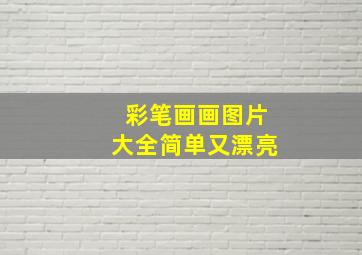 彩笔画画图片
大全简单又漂亮